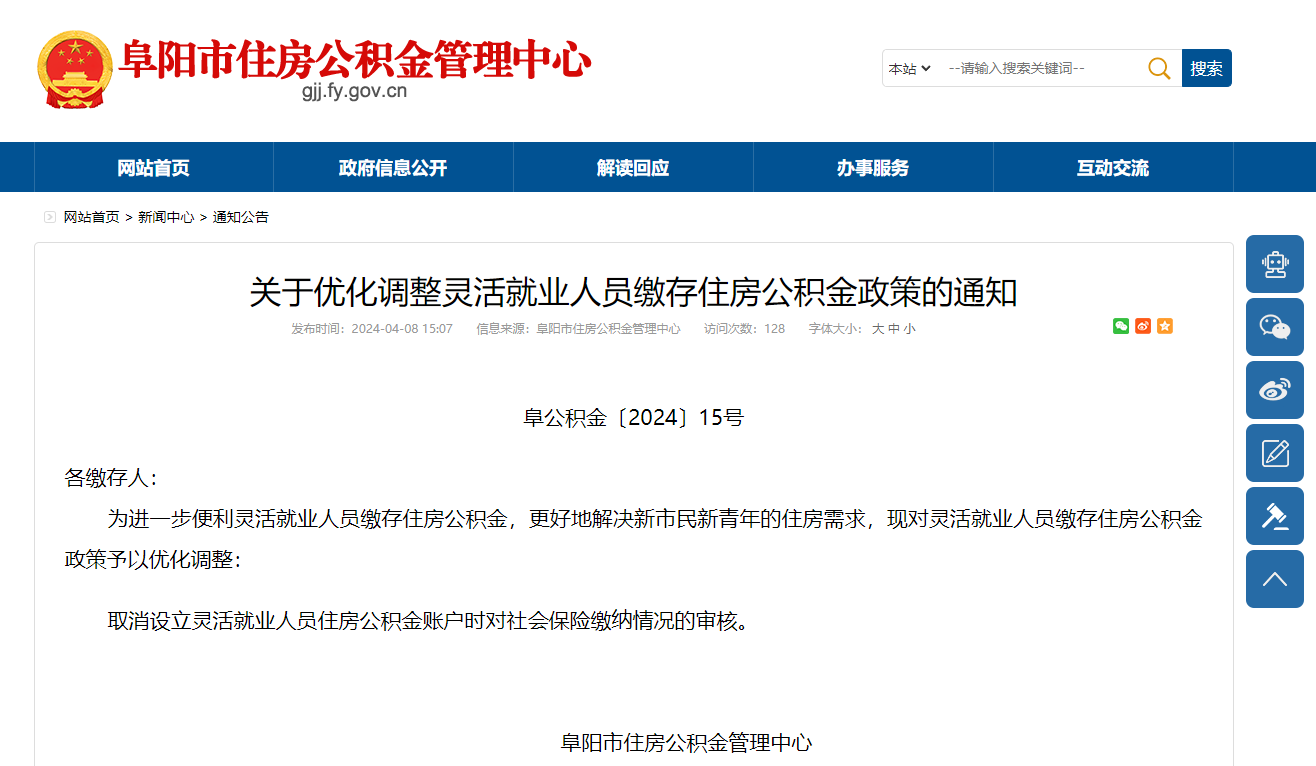 阜阳市住房公积金管理中心
gjj.fy.gov.cn

本站
--请输入搜索关键词--
搜索

网站首页
政府信息公开
解读回应
办事服务
互动交流

网站首页 > 新闻中心 > 通知公告

关于优化调整灵活就业人员缴存住房公积金政策的通知

发布时间：2024-04-08 15:07　信息来源：阜阳市住房公积金管理中心　访问次数：128　字体大小：大 中 小

阜公积金〔2024〕15号

各缴存人：

为进一步便利灵活就业人员缴存住房公积金，更好地解决新市民新青年的住房需求，现对灵活就业人员缴存住房公积金政策予以优化调整：

取消设立灵活就业人员住房公积金账户时对社会保险缴纳情况的审核。

阜阳市住房公积金管理中心